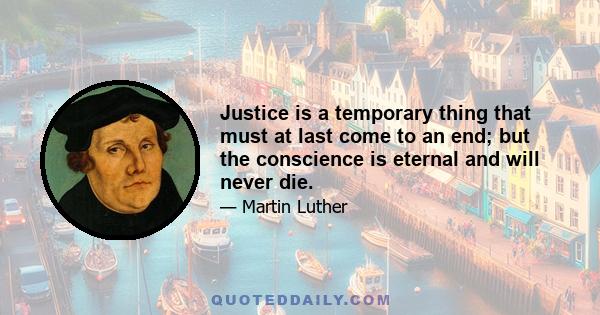 Justice is a temporary thing that must at last come to an end; but the conscience is eternal and will never die.

— Martin Luther

QUOTEDDAILY.COM